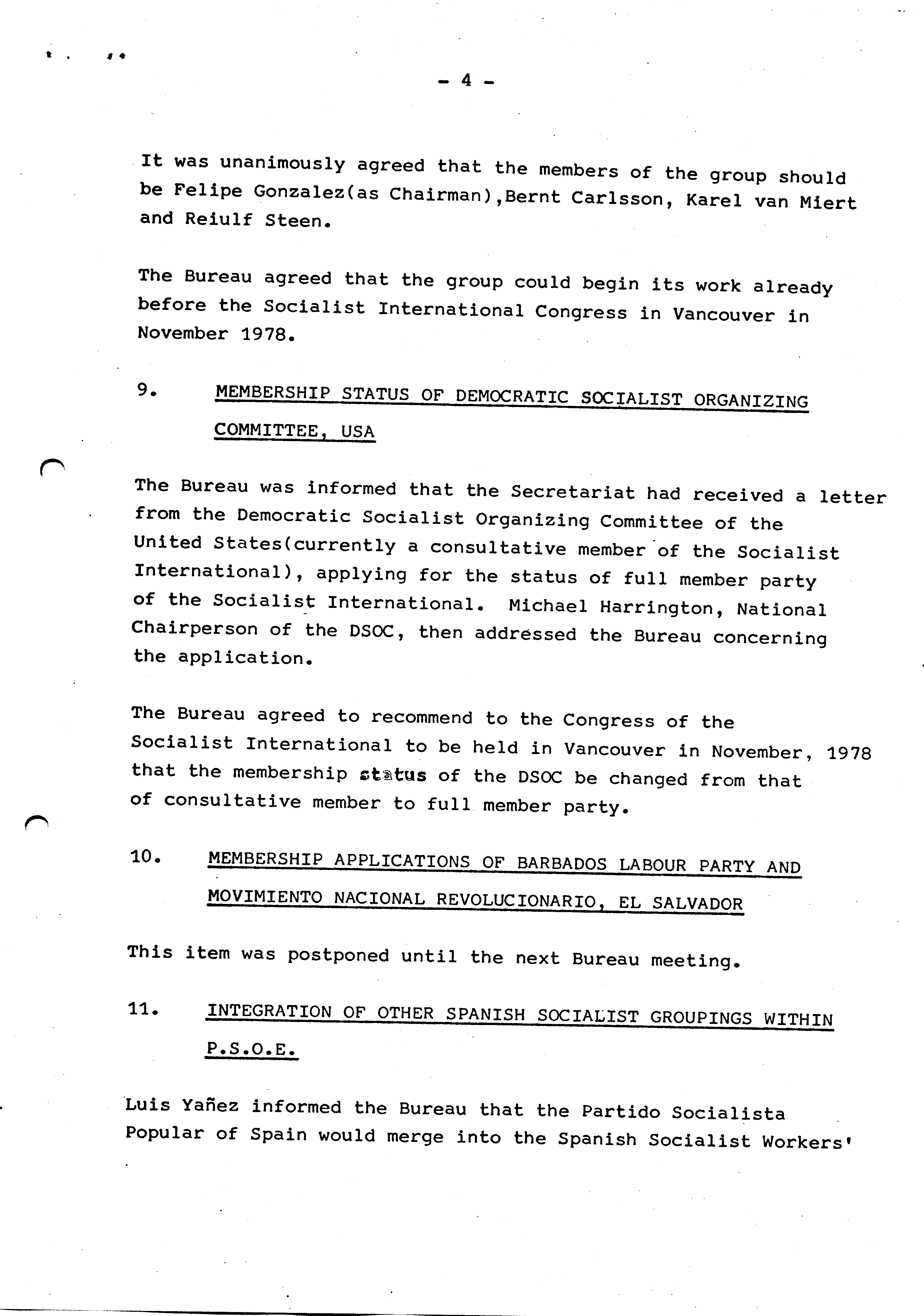 - 4 -

It was unanimously agreed that the members of the group should be Felipe Gonzalez(as Chairman),Bernt Carlsson, Karel van Miert and Reiulf Steen.

The Bureau agreed that the group could begin its work already before the Socialist International Congress in Vancouver in November 1978.

9. MEMBERSHIP STATUS OF DEMOCRATIC SOCIALIST ORGANIZING COMMITTEE, USA

The Bureau was informed that the Secretariat had received a letter from the Democratic Socialist Organizing Committee of the United States(currently a consultative member of the Socialist International), applying for the status of full member party of the Socialist International. Michael Harrington, National Chairperson of the DSOC, then addressed the Bureau concerning the application.

The Bureau agreed to recommend to the Congress of the Socialist International to be held in Vancouver in November, 1978 that the membership status of the DSOC be changed from that of consultative member to full member party.

10. MEMBERSHIP APPLICATIONS OF BARBADOS LABOUR PARTY AND MOVIMIENTO NACIONAL REVOLUCIONARIO, EL SALVADOR

This item was postponed until the next Bureau meeting.

11. INTEGRATION OF OTHER SPANISH SOCIALIST GROUPINGS WITHIN P.S.O.E.

Luis Yañez informed the Bureau that the Partido Socialista Popular of Spain would merge into the Spanish Socialist Workers'